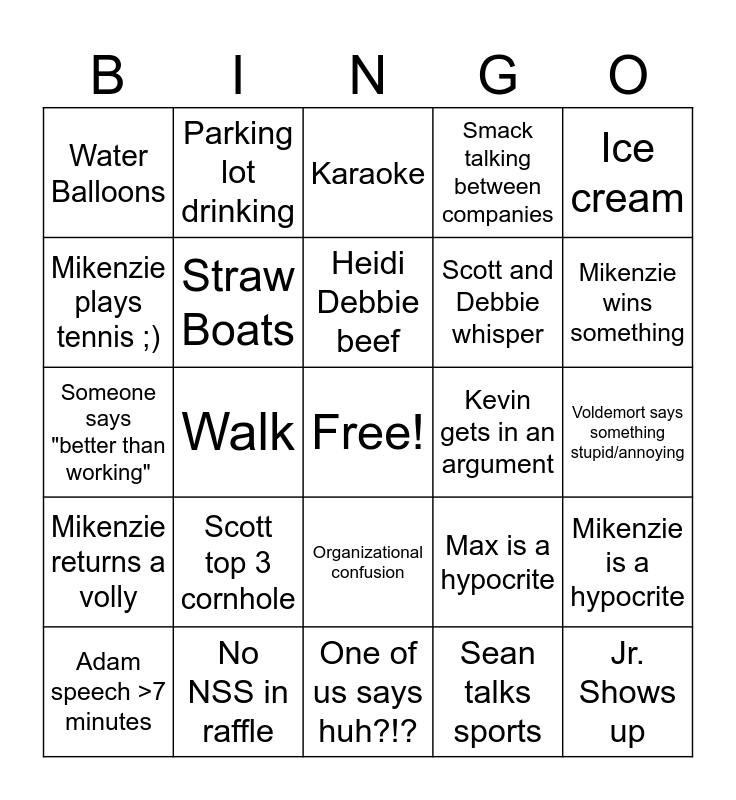 | B | I | N | G | O |
|---|---|---|---|---|
| Water Balloons | Parking lot drinking | Karaoke | Smack talking between companies | Ice cream |
| Mikenzie plays tennis ;) | Straw Boats | Heidi Debbie beef | Scott and Debbie whisper | Mikenzie wins something |
| Someone says "better than working" | Walk | Free! | Kevin gets in an argument | Voldemort says something stupid/annoying |
| Mikenzie returns a volly | Scott top 3 cornhole | Organizational confusion | Max is a hypocrite | Mikenzie is a hypocrite |
| Adam speech >7 minutes | No NSS in raffle | One of us says huh?!? | Sean talks sports | Jr. Shows up |